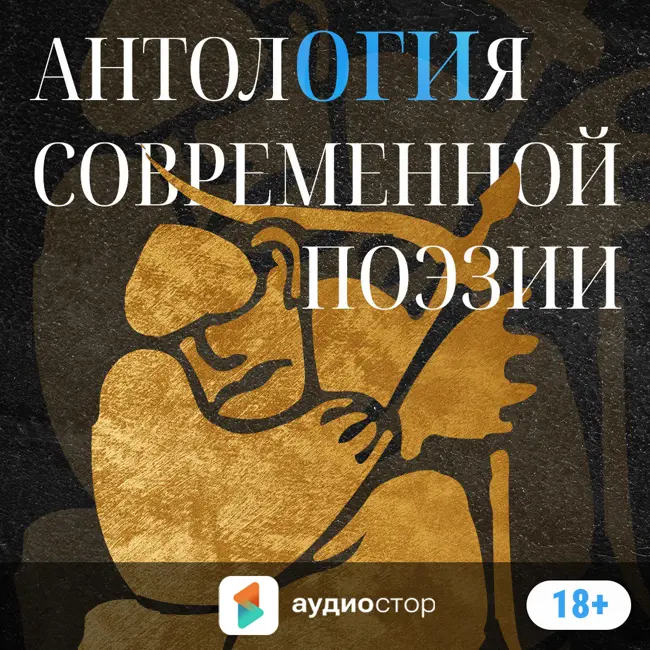 АНТОЛОГИЯ СОВРЕМЕННОЙ ПОЭЗИИ

аудиостор

18+